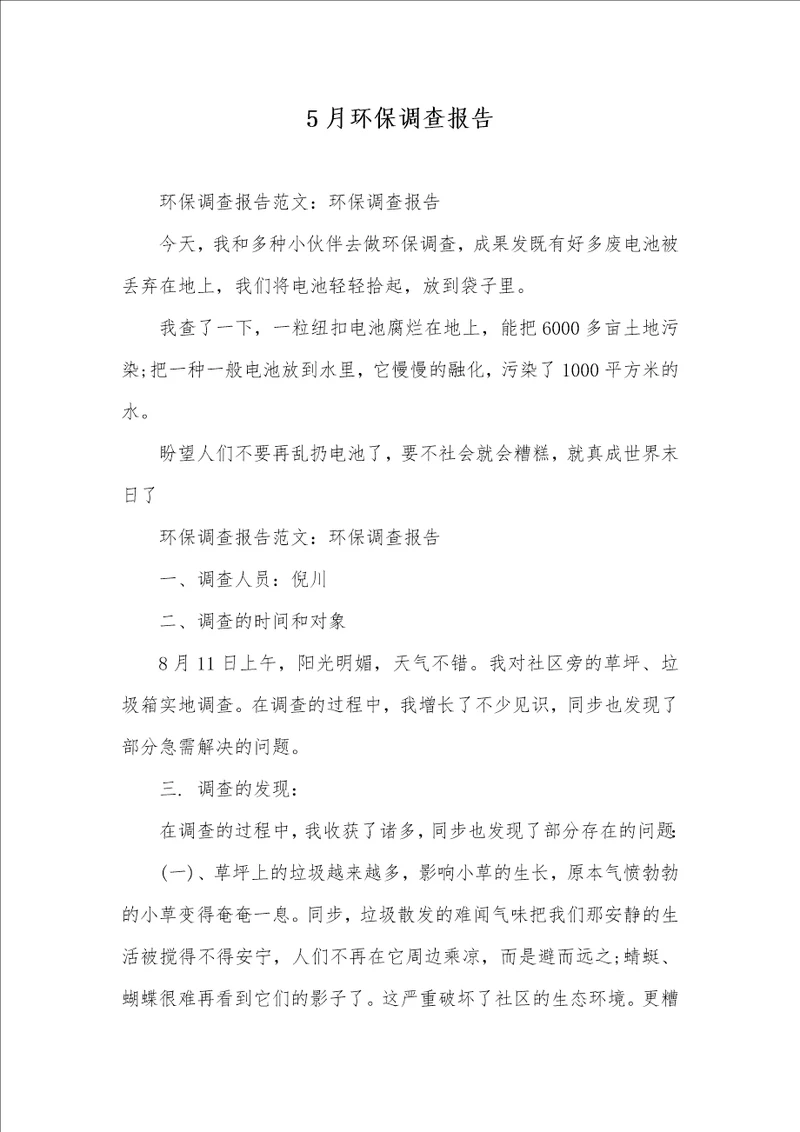 5月环保调查报告

环保调查报告范文：环保调查报告

今天，我和多种小伙伴去做环保调查，成果发既有好多废电池被丢弃在地上，我们将电池轻轻拾起，放到袋子里。

我查了一下，一粒纽扣电池腐烂在地上，能把6000多亩土地污染;把一种一般电池放到水里，它慢慢的融化，污染了1000平方米的水。

盼望人们不要再乱扔电池了，要不社会就会糟糕，就真成世界末日了

环保调查报告范文：环保调查报告

一、调查人员：倪川

二、调查的时间和对象

8月11日上午，阳光明媚，天气不错。我对社区旁的草坪、垃圾箱实地调查。在调查的过程中，我增长了不少见识，同步也发现了部分急需解决的问题。

三. 调查的发现：

在调查的过程中，我收获了诸多，同步也发现了部分存在的问题:

(一)、草坪上的垃圾越来越多，影响小草的生长，原本气愤勃勃的小草变得奄奄一息。同步，垃圾散发的难闻气味把我们那安静的生活被搅得不得安宁，人们不再在它周边乘凉，而是避而远之;蜻蜓、蝴蝶很难再看到它们的影子了。这严重破坏了社区的生态环境。更糟